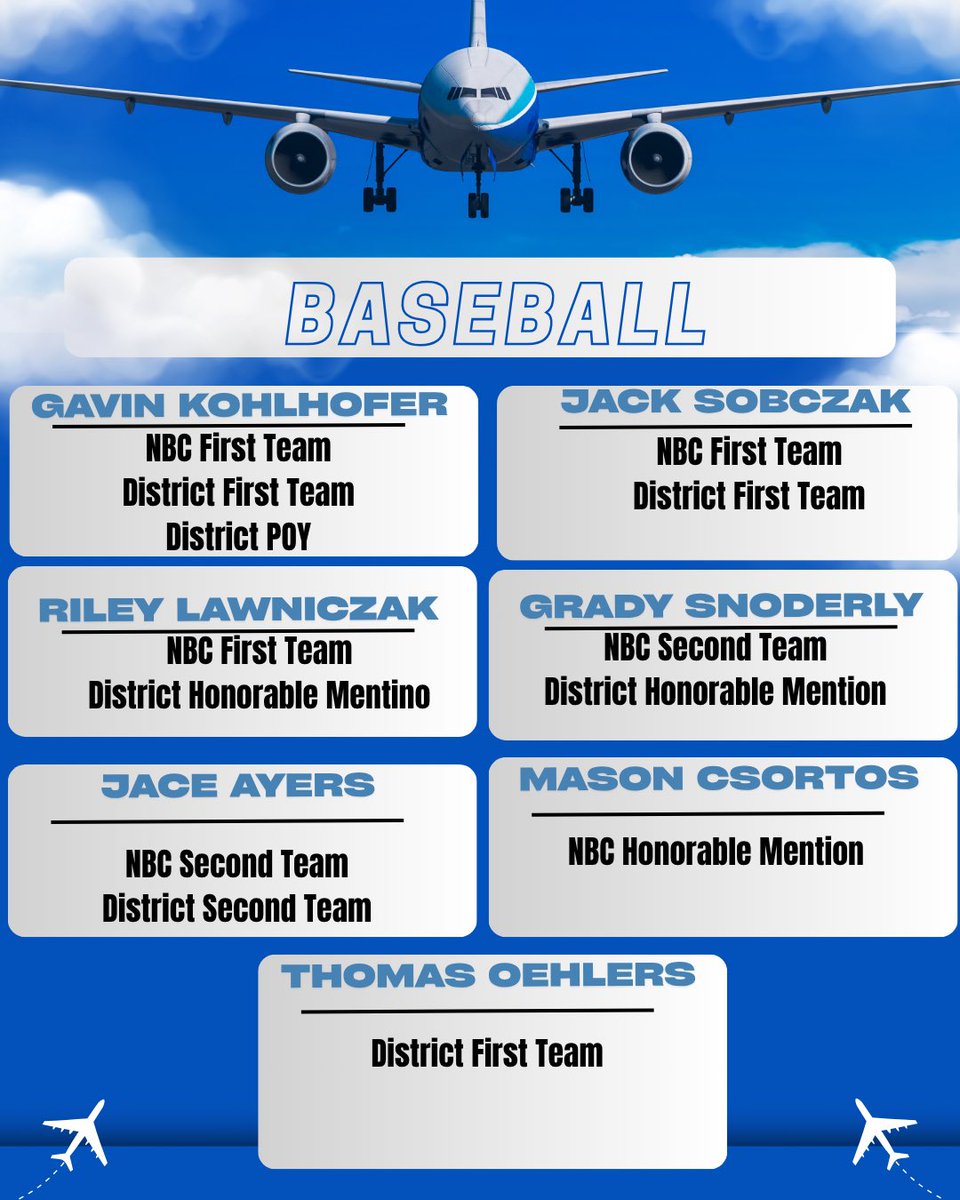 BASEBALL

GAVIN KOHLHOFER
NBC First Team
District First Team
District POY

JACK SOBCZAK
NBC First Team
District First Team

RILEY LAWNICZAK
NBC First Team
District Honorable Mentino

GRADY SNODERLY
NBC Second Team
District Honorable Mention

JACE AYERS
NBC Second Team
District Second Team

MASON CSORTOS
NBC Honorable Mention

THOMAS OEHLERS
District First Team